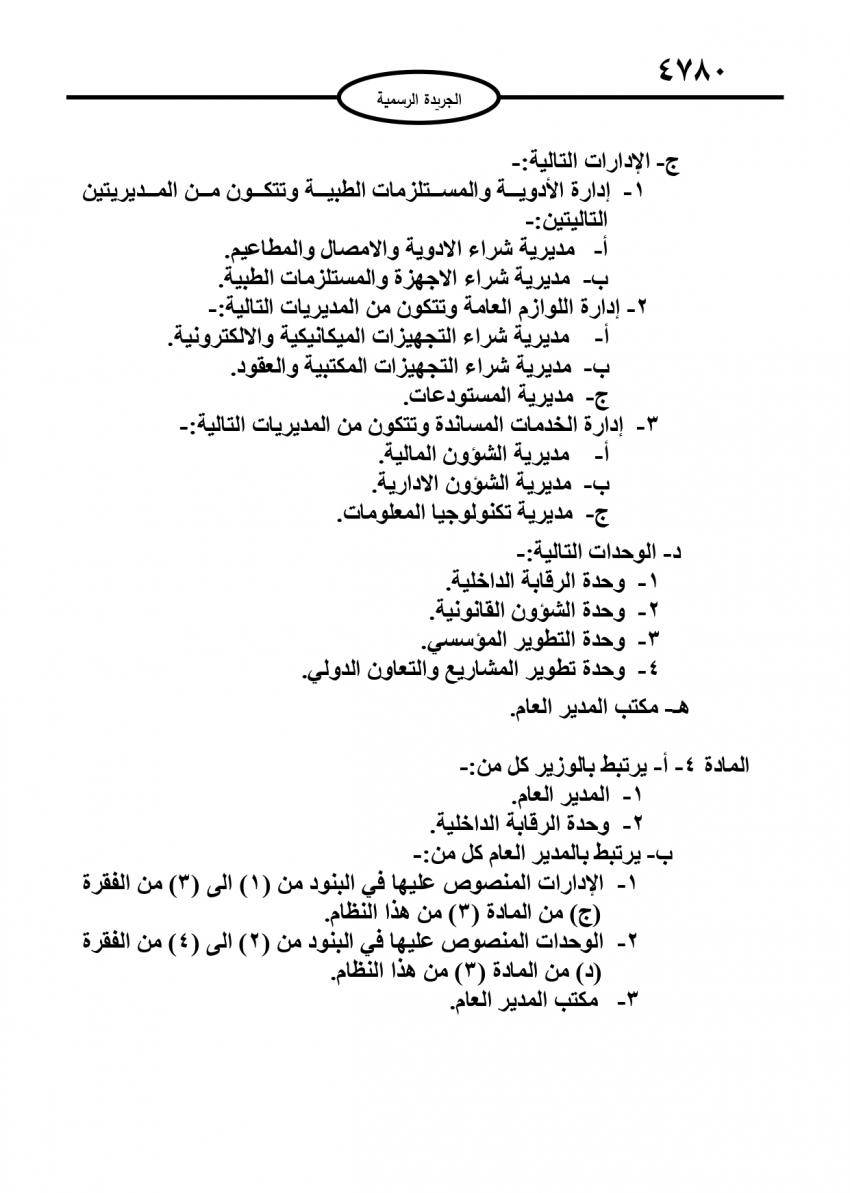 ٤٧٨٠

الجريدة الرسمية

ج- الإدارات التالية:-
١- إدارة الأدوية والمستلزمات الطبية وتتكون من المديريتين التاليتين:-
أ- مديرية شراء الادوية والامصال والمطاعيم.
ب- مديرية شراء الاجهزة والمستلزمات الطبية.
٢- إدارة اللوازم العامة وتتكون من المديريات التالية:-
أ- مديرية شراء التجهيزات الميكانيكية والالكترونية.
ب- مديرية شراء التجهيزات المكتبية والعقود.
ج- مديرية المستودعات.
٣- إدارة الخدمات المساندة وتتكون من المديريات التالية:-
أ- مديرية الشؤون المالية.
ب- مديرية الشؤون الادارية.
ج- مديرية تكنولوجيا المعلومات.

د- الوحدات التالية:-
١- وحدة الرقابة الداخلية.
٢- وحدة الشؤون القانونية.
٣- وحدة التطوير المؤسسي.
٤- وحدة تطوير المشاريع والتعاون الدولي.

هـ- مكتب المدير العام.

المادة ٤- أ- يرتبط بالوزير كل من:-
١- المدير العام.
٢- وحدة الرقابة الداخلية.
ب- يرتبط بالمدير العام كل من:-
١- الإدارات المنصوص عليها في البنود من (١) الى (٣) من الفقرة (ج) من المادة (٣) من هذا النظام.
٢- الوحدات المنصوص عليها في البنود من (٢) الى (٤) من الفقرة (د) من المادة (٣) من هذا النظام.
٣- مكتب المدير العام.